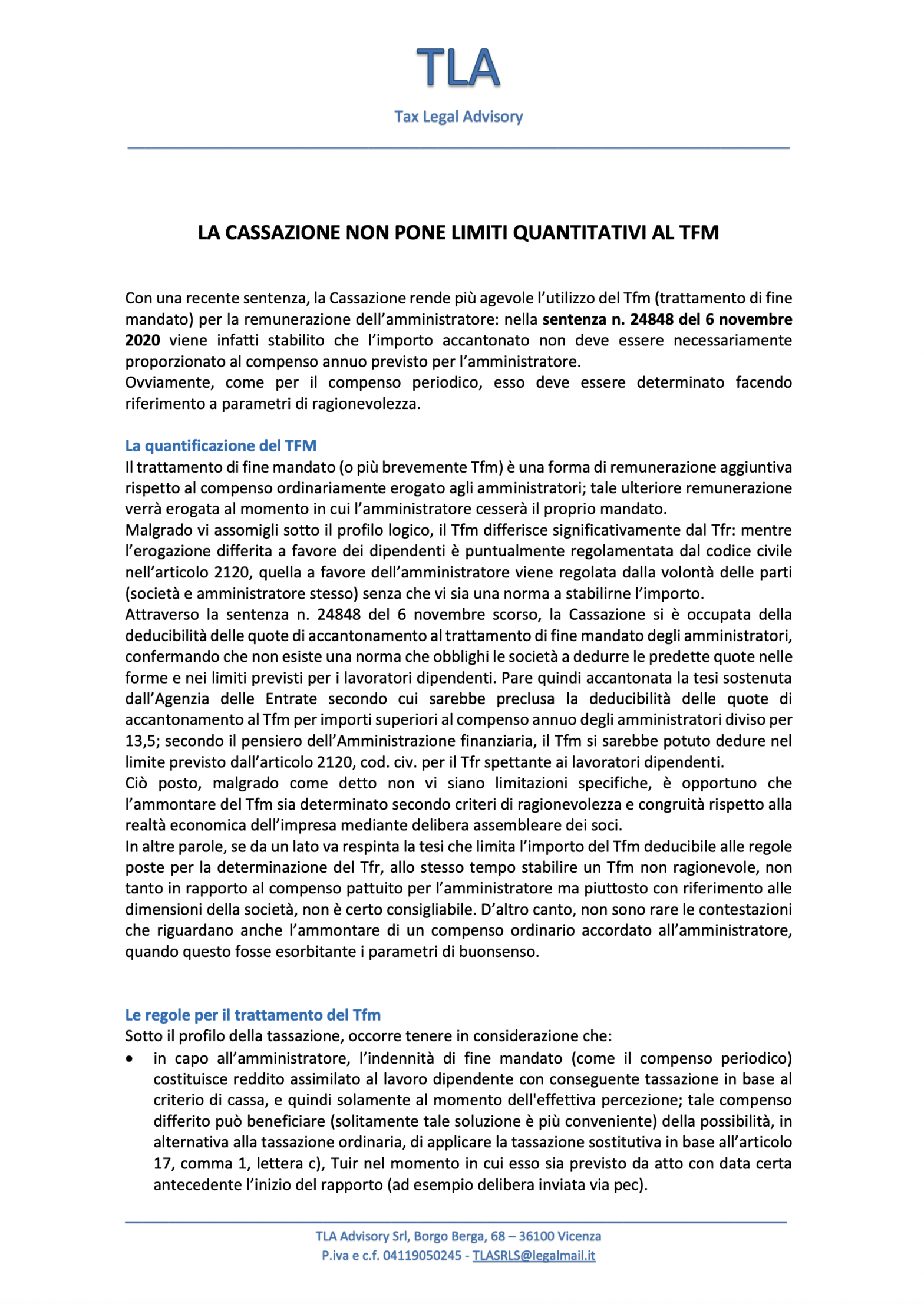 TLA

Tax Legal Advisory

LA CASSAZIONE NON PONE LIMITI QUANTITATIVI AL TFM

Con una recente sentenza, la Cassazione rende più agevole l'utilizzo del Tfm (trattamento di fine mandato) per la remunerazione dell'amministratore: nella sentenza n. 24848 del 6 novembre 2020 viene infatti stabilito che l'importo accantonato non deve essere necessariamente proporzionato al compenso annuo previsto per l'amministratore.
Ovviamente, come per il compenso periodico, esso deve essere determinato facendo riferimento a parametri di ragionevolezza.

La quantificazione del TFM
Il trattamento di fine mandato (o più brevemente Tfm) è una forma di remunerazione aggiuntiva rispetto al compenso ordinariamente erogato agli amministratori; tale ulteriore remunerazione verrà erogata al momento in cui l'amministratore cesserà il proprio mandato.
Malgrado vi assomigli sotto il profilo logico, il Tfm differisce significativamente dal Tfr: mentre l'erogazione differita a favore dei dipendenti è puntualmente regolamentata dal codice civile nell'articolo 2120, quella a favore dell'amministratore viene regolata dalla volontà delle parti (società e amministratore stesso) senza che vi sia una norma a stabilirne l'importo.
Attraverso la sentenza n. 24848 del 6 novembre scorso, la Cassazione si è occupata della deducibilità delle quote di accantonamento al trattamento di fine mandato degli amministratori, confermando che non esiste una norma che obblighi le società a dedurre le predette quote nelle forme e nei limiti previsti per i lavoratori dipendenti. Pare quindi accantonata la tesi sostenuta dall'Agenzia delle Entrate secondo cui sarebbe preclusa la deducibilità delle quote di accantonamento al Tfm per importi superiori al compenso annuo degli amministratori diviso per 13,5; secondo il pensiero dell'Amministrazione finanziaria, il Tfm si sarebbe potuto dedure nel limite previsto dall'articolo 2120, cod. civ. per il Tfr spettante ai lavoratori dipendenti.
Ciò posto, malgrado come detto non vi siano limitazioni specifiche, è opportuno che l'ammontare del Tfm sia determinato secondo criteri di ragionevolezza e congruità rispetto alla realtà economica dell'impresa mediante delibera assembleare dei soci.
In altre parole, se da un lato va respinta la tesi che limita l'importo del Tfm deducibile alle regole poste per la determinazione del Tfr, allo stesso tempo stabilire un Tfm non ragionevole, non tanto in rapporto al compenso pattuito per l'amministratore ma piuttosto con riferimento alle dimensioni della società, non è certo consigliabile. D'altro canto, non sono rare le contestazioni che riguardano anche l'ammontare di un compenso ordinario accordato all'amministratore, quando questo fosse esorbitante i parametri di buonsenso.

Le regole per il trattamento del Tfm
Sotto il profilo della tassazione, occorre tenere in considerazione che:
• in capo all'amministratore, l'indennità di fine mandato (come il compenso periodico) costituisce reddito assimilato al lavoro dipendente con conseguente tassazione in base al criterio di cassa, e quindi solamente al momento dell'effettiva percezione; tale compenso differito può beneficiare (solitamente tale soluzione è più conveniente) della possibilità, in alternativa alla tassazione ordinaria, di applicare la tassazione sostitutiva in base all'articolo 17, comma 1, lettera c), Tuir nel momento in cui esso sia previsto da atto con data certa antecedente l'inizio del rapporto (ad esempio delibera inviata via pec).

TLA Advisory Srl, Borgo Berga, 68 – 36100 Vicenza
P.iva e c.f. 04119050245 - TLASRLS@legalmail.it